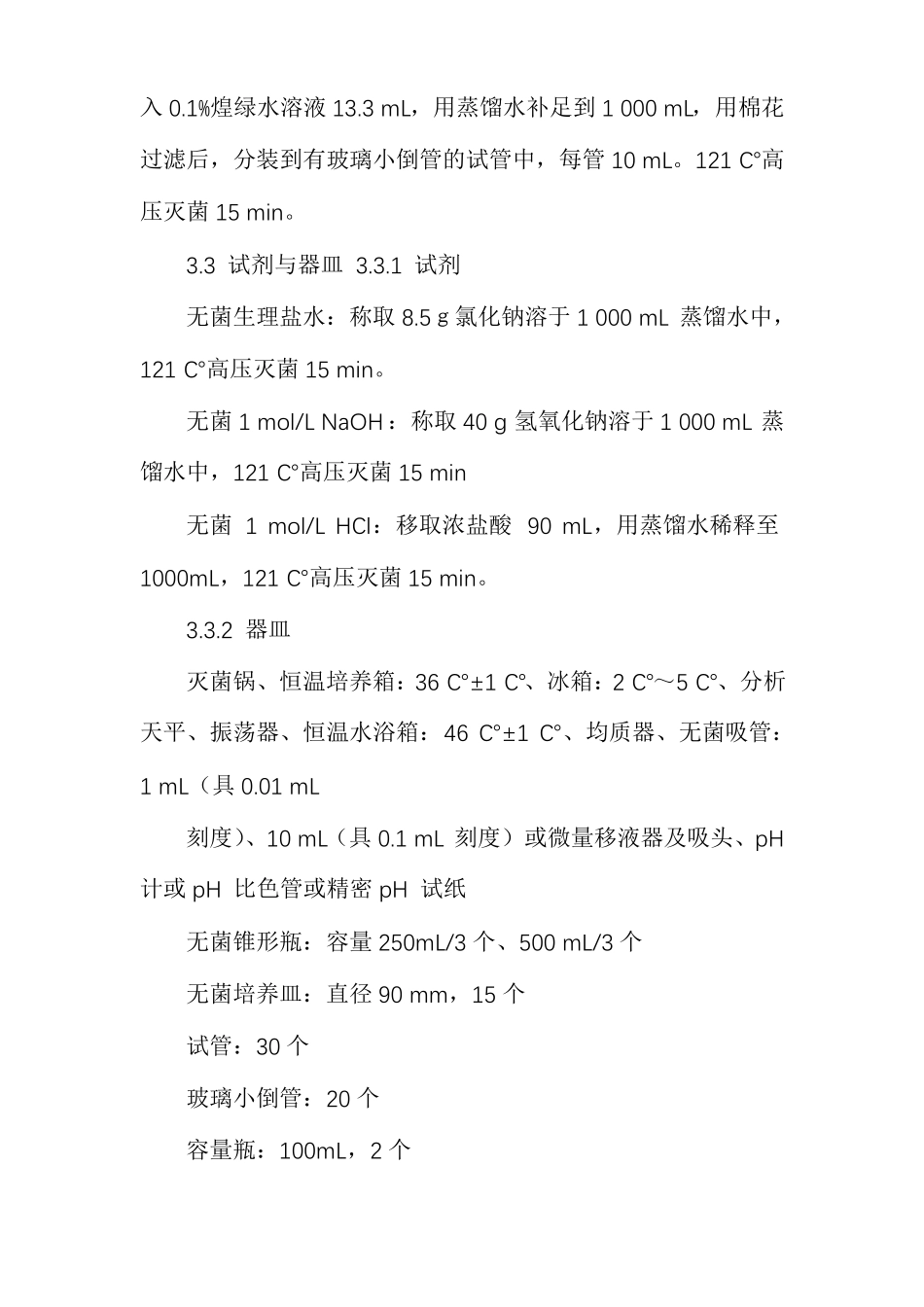 入 0.1%煌绿水溶液 13.3 mL，用蒸馏水补足到 1 000 mL，用棉花过滤后，分装到有玻璃小倒管的试管中，每管 10 mL。121 C°高压灭菌 15 min。

3.3 试剂与器皿 3.3.1 试剂

无菌生理盐水：称取 8.5 g 氯化钠溶于 1 000 mL 蒸馏水中，121 C°高压灭菌 15 min。

无菌 1 mol/L NaOH：称取 40 g 氢氧化钠溶于 1 000 mL 蒸馏水中，121 C°高压灭菌 15 min

无菌 1 mol/L HCl：移取浓盐酸 90 mL，用蒸馏水稀释至 1000mL，121 C°高压灭菌 15 min。

3.3.2 器皿

灭菌锅、恒温培养箱：36 C°±1 C°、冰箱：2 C°～5 C°、分析天平、振荡器、恒温水浴箱：46 C°±1 C°、均质器、无菌吸管：1 mL（具 0.01 mL

刻度）、10 mL（具 0.1 mL 刻度）或微量移液器及吸头、pH 计或 pH 比色管或精密 pH 试纸

无菌锥形瓶：容量 250mL/3 个、500 mL/3 个

无菌培养皿：直径 90 mm，15 个

试管：30 个

玻璃小倒管：20 个

容量瓶：100mL，2 个